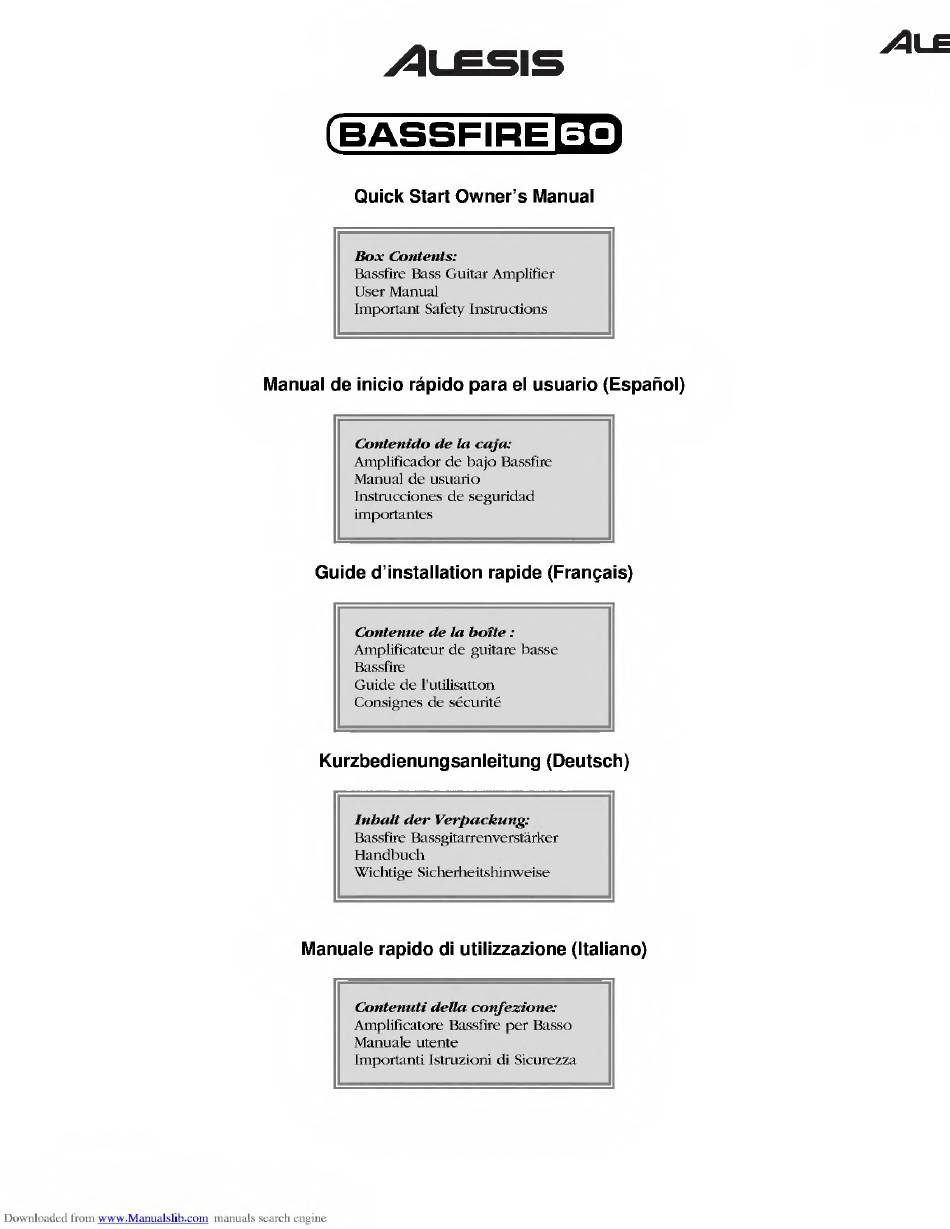 ALESIS

ALE

BASSFIRE 60

Quick Start Owner's Manual

Box Contents:
Bassfire Bass Guitar Amplifier
User Manual
Important Safety Instructions

Manual de inicio rápido para el usuario (Español)

Contenido de la caja:
Amplificador de bajo Bassfire
Manual de usuario
Instrucciones de seguridad importantes

Guide d'installation rapide (Français)

Contenue de la boîte :
Amplificateur de guitare basse Bassfire
Guide de l'utilisatton
Consignes de sécurité

Kurzbedienungsanleitung (Deutsch)

Inhalt der Verpackung:
Bassfire Bassgitarrenverstärker
Handbuch
Wichtige Sicherheitshinweise

Manuale rapido di utilizzazione (Italiano)

Contenuti della confezione:
Amplificatore Bassfire per Basso
Manuale utente
Importanti Istruzioni di Sicurezza

Downloaded from www.Manualslib.com manuals search engine